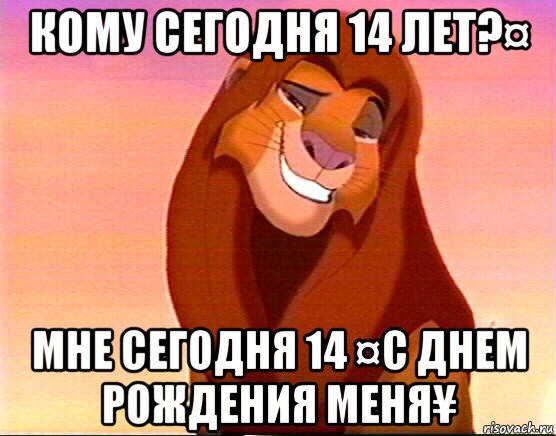 КОМУ СЕГОДНЯ 14 ЛЕТ?¤

МНЕ СЕГОДНЯ 14 ¤С ДНЕМ РОЖДЕНИЯ МЕНЯ¥

risovach.ru